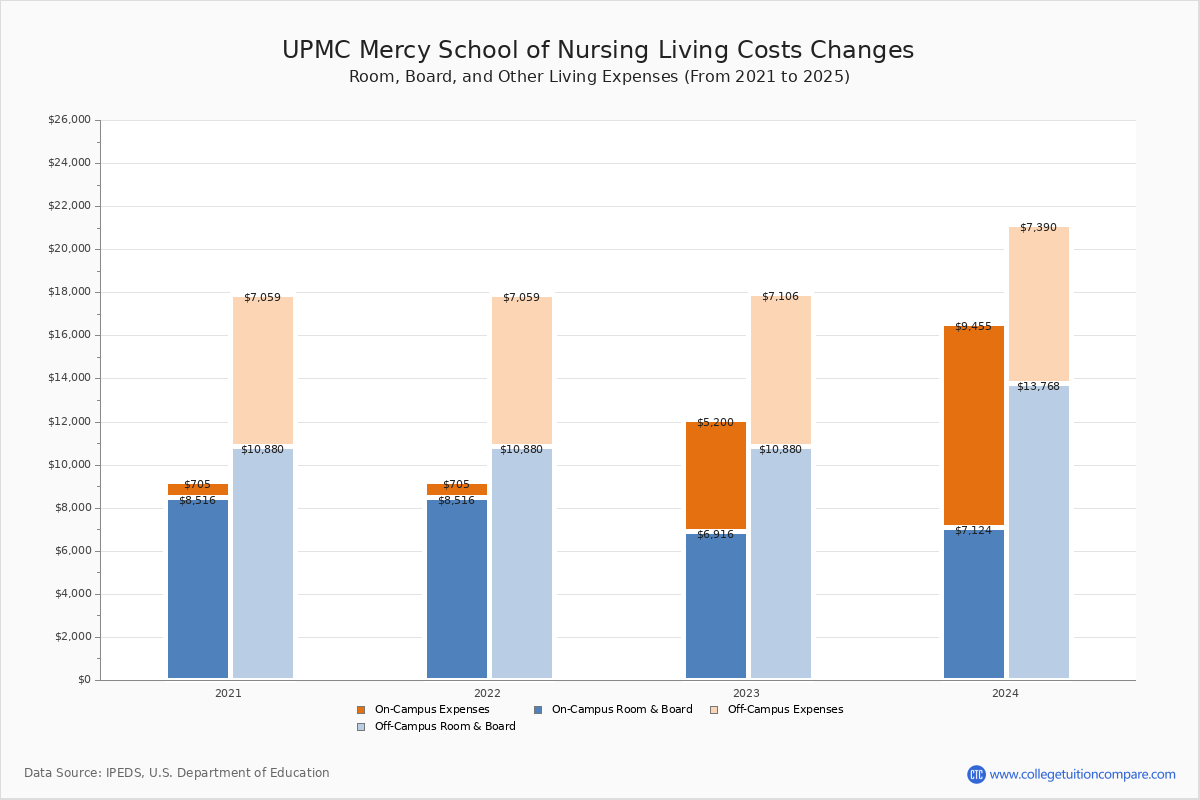 UPMC Mercy School of Nursing Living Costs Changes
Room, Board, and Other Living Expenses (From 2021 to 2025)

$26,000
$24,000
$22,000
$20,000
$18,000
$16,000
$14,000
$12,000
$10,000
$8,000
$6,000
$4,000
$2,000
$0

$705
$8,516
$7,059
$10,880
$705
$8,516
$7,059
$10,880
$5,200
$6,916
$7,106
$10,880
$9,455
$7,124
$7,390
$13,768

2021
2022
2023
2024

On-Campus Expenses
On-Campus Room & Board
Off-Campus Expenses
Off-Campus Room & Board

Data Source: IPEDS, U.S. Department of Education

CTC www.collegetuitioncompare.com